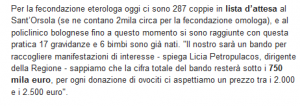 Per la fecondazione eterologa oggi ci sono 287 coppie in lista d'attesa al Sant'Orsola (se ne contano 2mila circa per la fecondazione omologa), e al policlinico bolognese fino a questo momento si sono raggiunte con questa pratica 17 gravidanze e 6 bimbi sono già nati. "Il nostro sarà un bando per raccogliere manifestazioni di interesse - spiega Licia Petropulacos, dirigente della Regione - sappiamo che la cifra totale del bando resterà sotto i 750 mila euro, per ogni donazione di ovociti ci aspettiamo un prezzo tra i 2.000 e i 2.500 euro".